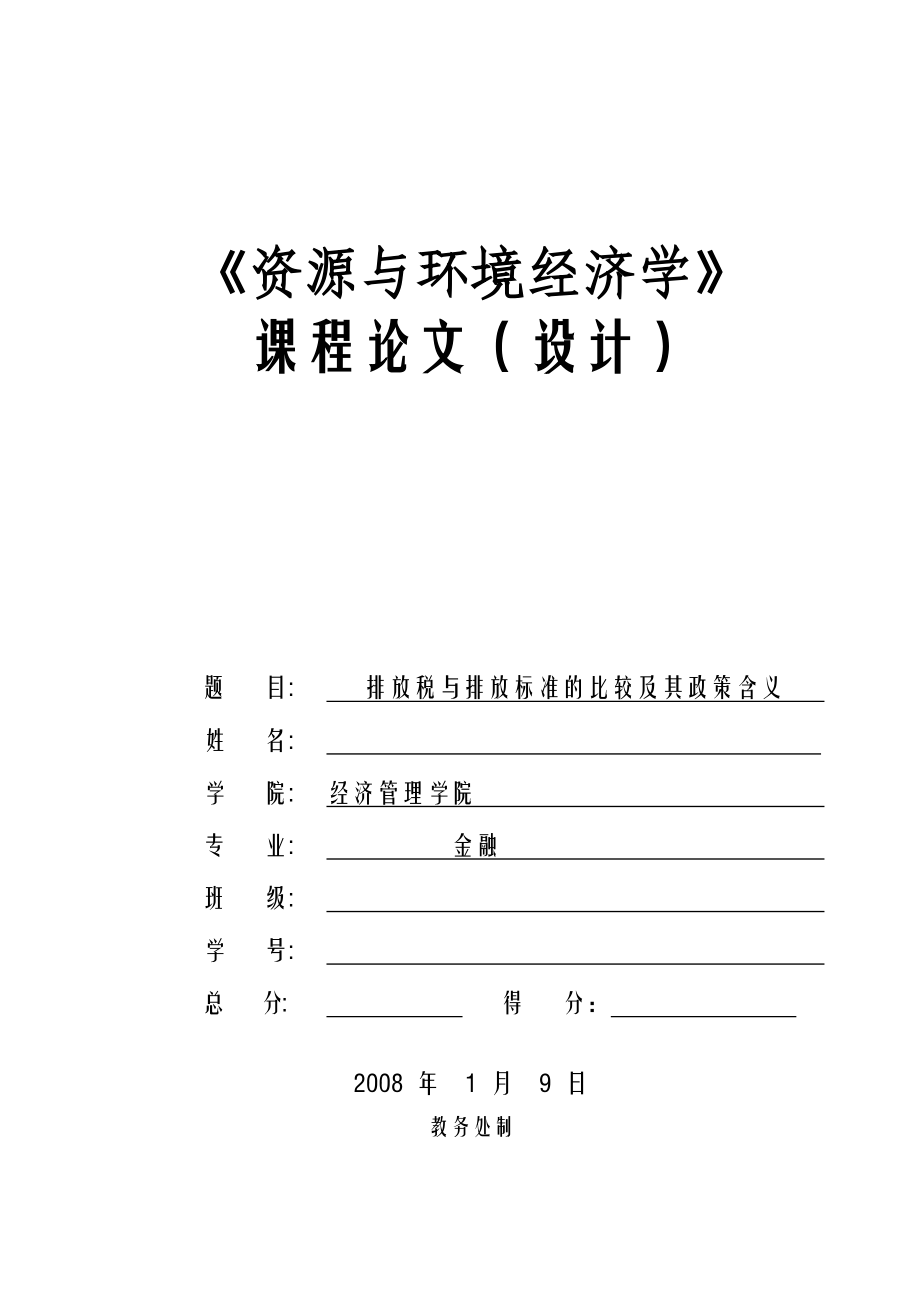 《资源与环境经济学》
课程论文（设计）

题　目: 排放税与排放标准的比较及其政策含义

姓　名:

学　院: 经济管理学院

专　业: 金融

班　级:

学　号:

总　分: 得　分：

2008 年 1 月 9 日

教务处制